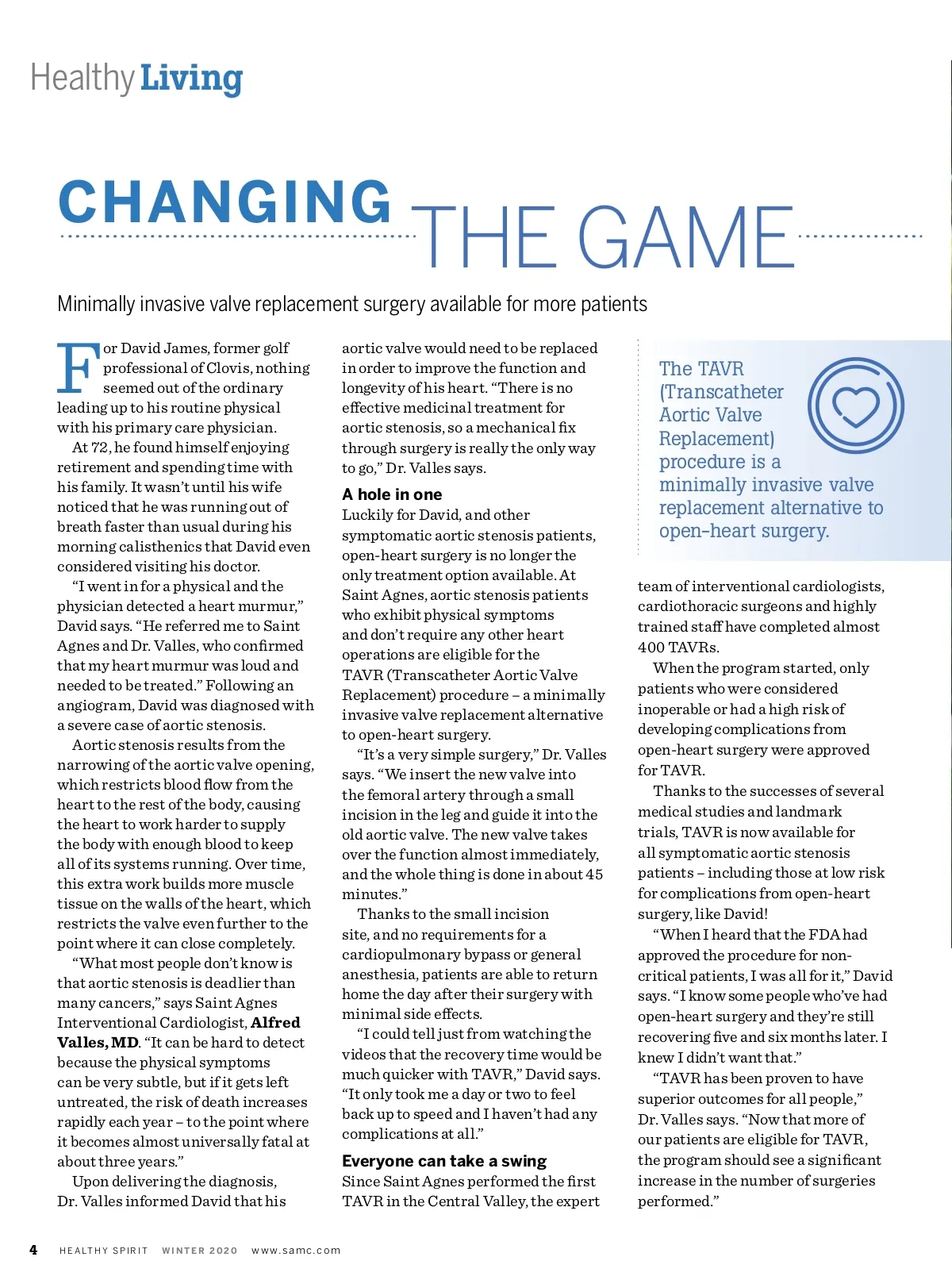 Healthy Living

CHANGING THE GAME

Minimally invasive valve replacement surgery available for more patients

For David James, former golf professional of Clovis, nothing seemed out of the ordinary leading up to his routine physical with his primary care physician.

At 72, he found himself enjoying retirement and spending time with his family. It wasn't until his wife noticed that he was running out of breath faster than usual during his morning calisthenics that David even considered visiting his doctor.

"I went in for a physical and the physician detected a heart murmur," David says. "He referred me to Saint Agnes and Dr. Valles, who confirmed that my heart murmur was loud and needed to be treated." Following an angiogram, David was diagnosed with a severe case of aortic stenosis.

Aortic stenosis results from the narrowing of the aortic valve opening, which restricts blood flow from the heart to the rest of the body, causing the heart to work harder to supply the body with enough blood to keep all of its systems running. Over time, this extra work builds more muscle tissue on the walls of the heart, which restricts the valve even further to the point where it can close completely.

"What most people don't know is that aortic stenosis is deadlier than many cancers," says Saint Agnes Interventional Cardiologist, Alfred Valles, MD. "It can be hard to detect because the physical symptoms can be very subtle, but if it gets left untreated, the risk of death increases rapidly each year – to the point where it becomes almost universally fatal at about three years."

Upon delivering the diagnosis, Dr. Valles informed David that his aortic valve would need to be replaced in order to improve the function and longevity of his heart. "There is no effective medicinal treatment for aortic stenosis, so a mechanical fix through surgery is really the only way to go," Dr. Valles says.

A hole in one
Luckily for David, and other symptomatic aortic stenosis patients, open-heart surgery is no longer the only treatment option available. At Saint Agnes, aortic stenosis patients who exhibit physical symptoms and don't require any other heart operations are eligible for the TAVR (Transcatheter Aortic Valve Replacement) procedure – a minimally invasive valve replacement alternative to open-heart surgery.

"It's a very simple surgery," Dr. Valles says. "We insert the new valve into the femoral artery through a small incision in the leg and guide it into the old aortic valve. The new valve takes over the function almost immediately, and the whole thing is done in about 45 minutes."

Thanks to the small incision site, and no requirements for a cardiopulmonary bypass or general anesthesia, patients are able to return home the day after their surgery with minimal side effects.

"I could tell just from watching the videos that the recovery time would be much quicker with TAVR," David says. "It only took me a day or two to feel back up to speed and I haven't had any complications at all."

Everyone can take a swing
Since Saint Agnes performed the first TAVR in the Central Valley, the expert team of interventional cardiologists, cardiothoracic surgeons and highly trained staff have completed almost 400 TAVRs.

When the program started, only patients who were considered inoperable or had a high risk of developing complications from open-heart surgery were approved for TAVR.

Thanks to the successes of several medical studies and landmark trials, TAVR is now available for all symptomatic aortic stenosis patients – including those at low risk for complications from open-heart surgery, like David!

"When I heard that the FDA had approved the procedure for non-critical patients, I was all for it," David says. "I know some people who've had open-heart surgery and they're still recovering five and six months later. I knew I didn't want that."

"TAVR has been proven to have superior outcomes for all people," Dr. Valles says. "Now that more of our patients are eligible for TAVR, the program should see a significant increase in the number of surgeries performed."

The TAVR (Transcatheter Aortic Valve Replacement) procedure is a minimally invasive valve replacement alternative to open-heart surgery.

4 HEALTHY SPIRIT WINTER 2020 www.samc.com